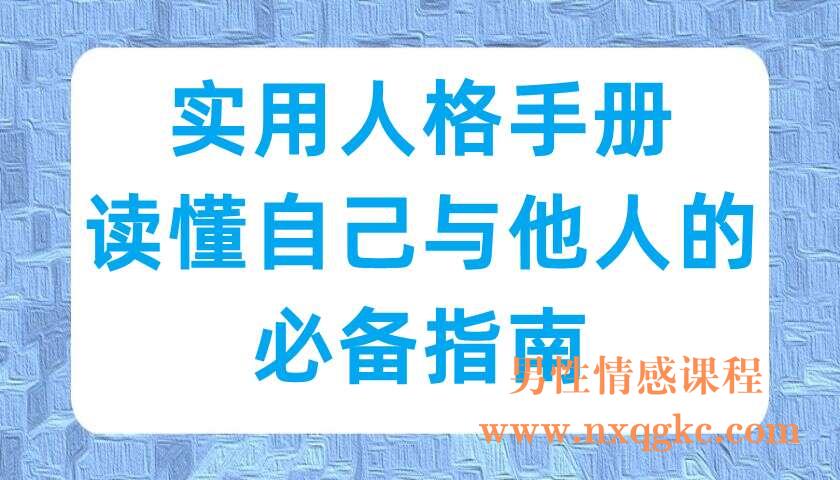 实用人格手册
读懂自己与他人的
必备指南

男性情感课程
www.nxqgkc.com